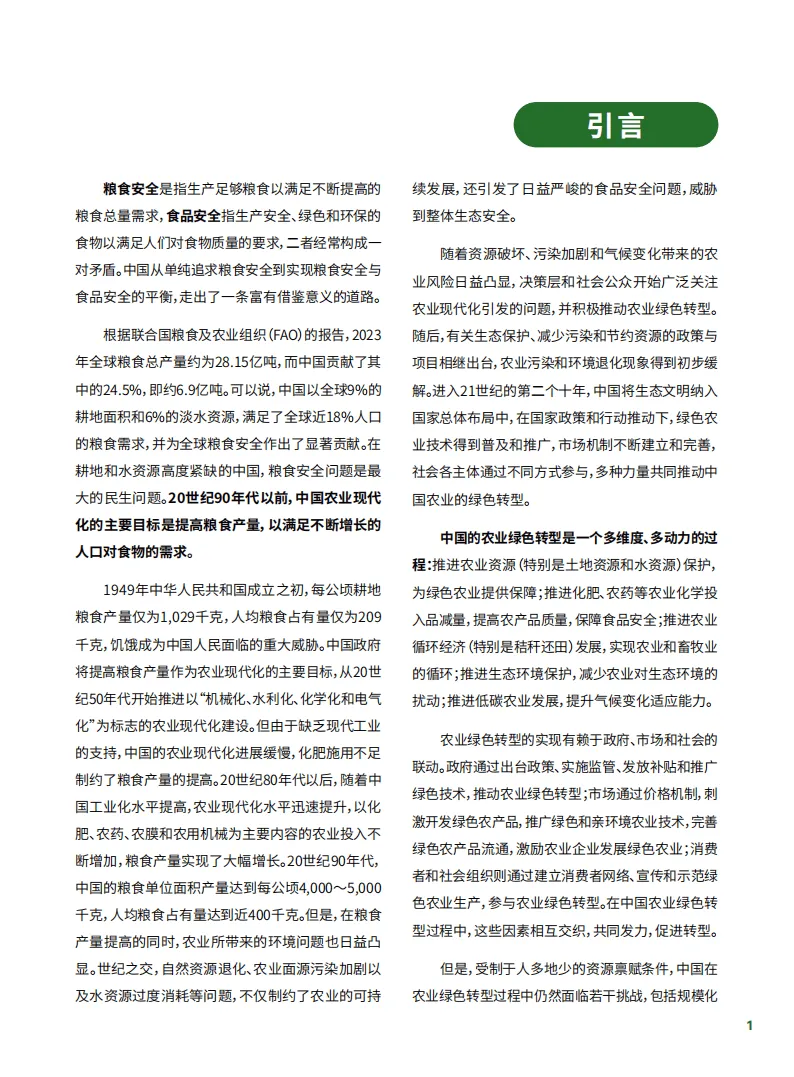 引言

粮食安全是指生产足够粮食以满足不断提高的粮食总量需求，食品安全指生产安全、绿色和环保的食物以满足人们对食物质量的要求，二者经常构成一对矛盾。中国从单纯追求粮食安全到实现粮食安全与食品安全的平衡，走出了一条富有借鉴意义的道路。

根据联合国粮食及农业组织（FAO）的报告，2023年全球粮食总产量约为28.15亿吨，而中国贡献了其中的24.5%，即约6.9亿吨。可以说，中国以全球9%的耕地面积和6%的淡水资源，满足了全球近18%人口的粮食需求，并为全球粮食安全作出了显著贡献。在耕地和水资源高度紧缺的中国，粮食安全问题是最大的民生问题。20世纪90年代以前，中国农业现代化的主要目标是提高粮食产量，以满足不断增长的人口对食物的需求。

1949年中华人民共和国成立之初，每公顷耕地粮食产量仅为1,029千克，人均粮食占有量仅为209千克，饥饿成为中国人民面临的重大威胁。中国政府将提高粮食产量作为农业现代化的主要目标，从20世纪50年代开始推进以“机械化、水利化、化学化和电气化”为标志的农业现代化建设。但由于缺乏现代工业的支持，中国的农业现代化进展缓慢，化肥施用不足制约了粮食产量的提高。20世纪80年代以后，随着中国工业化水平提高，农业现代化水平迅速提升，以化肥、农药、农膜和农用机械为主要内容的农业投入不断增加，粮食产量实现了大幅增长。20世纪90年代，中国的粮食单位面积产量达到每公顷4,000～5,000千克，人均粮食占有量达到近400千克。但是，在粮食产量提高的同时，农业所带来的环境问题也日益凸显。世纪之交，自然资源退化、农业面源污染加剧以及水资源过度消耗等问题，不仅制约了农业的可持续发展，还引发了日益严峻的食品安全问题，威胁到整体生态安全。

随着资源破坏、污染加剧和气候变化带来的农业风险日益凸显，决策层和社会公众开始广泛关注农业现代化引发的问题，并积极推动农业绿色转型。随后，有关生态保护、减少污染和节约资源的政策与项目相继出台，农业污染和环境退化现象得到初步缓解。进入21世纪的第二个十年，中国将生态文明纳入国家总体布局中，在国家政策和行动推动下，绿色农业技术得到普及和推广，市场机制不断建立和完善，社会各主体通过不同方式参与，多种力量共同推动中国农业的绿色转型。

中国的农业绿色转型是一个多维度、多动力的过程：推进农业资源（特别是土地资源和水资源）保护，为绿色农业提供保障；推进化肥、农药等农业化学投入品减量，提高农产品质量，保障食品安全；推进农业循环经济（特别是秸秆还田）发展，实现农业和畜牧业的循环；推进生态环境保护，减少农业对生态环境的扰动；推进低碳农业发展，提升气候变化适应能力。

农业绿色转型的实现有赖于政府、市场和社会的联动。政府通过出台政策、实施监管、发放补贴和推广绿色技术，推动农业绿色转型；市场通过价格机制，刺激开发绿色农产品，推广绿色和亲环境农业技术，完善绿色农产品流通，激励农业企业发展绿色农业；消费者和社会组织则通过建立消费者网络、宣传和示范绿色农业生产，参与农业绿色转型。在中国农业绿色转型过程中，这些因素相互交织，共同发力，促进转型。

但是，受制于人多地少的资源禀赋条件，中国在农业绿色转型过程中仍然面临若干挑战，包括规模化

1